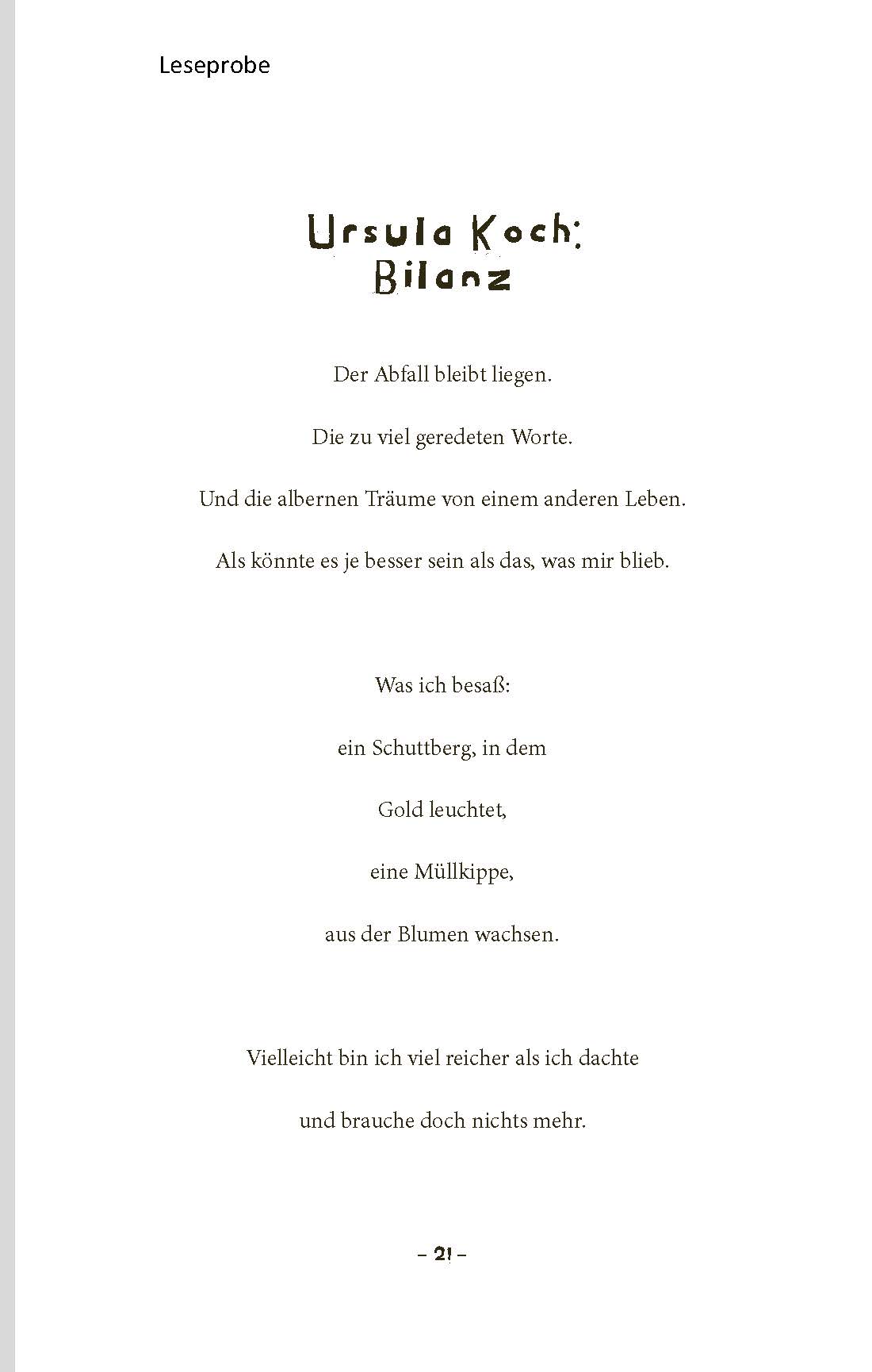 Leseprobe

Ursula Koch:
Bilanz

Der Abfall bleibt liegen.

Die zu viel geredeten Worte.

Und die albernen Träume von einem anderen Leben.

Als könnte es je besser sein als das, was mir blieb.

Was ich besaß:

ein Schuttberg, in dem

Gold leuchtet,

eine Müllkippe,

aus der Blumen wachsen.

Vielleicht bin ich viel reicher als ich dachte

und brauche doch nichts mehr.

– 21 –